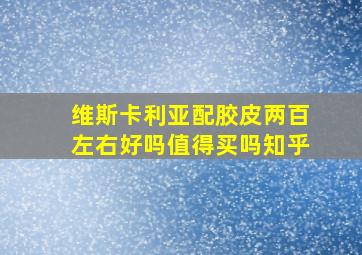 维斯卡利亚配胶皮两百左右好吗值得买吗知乎